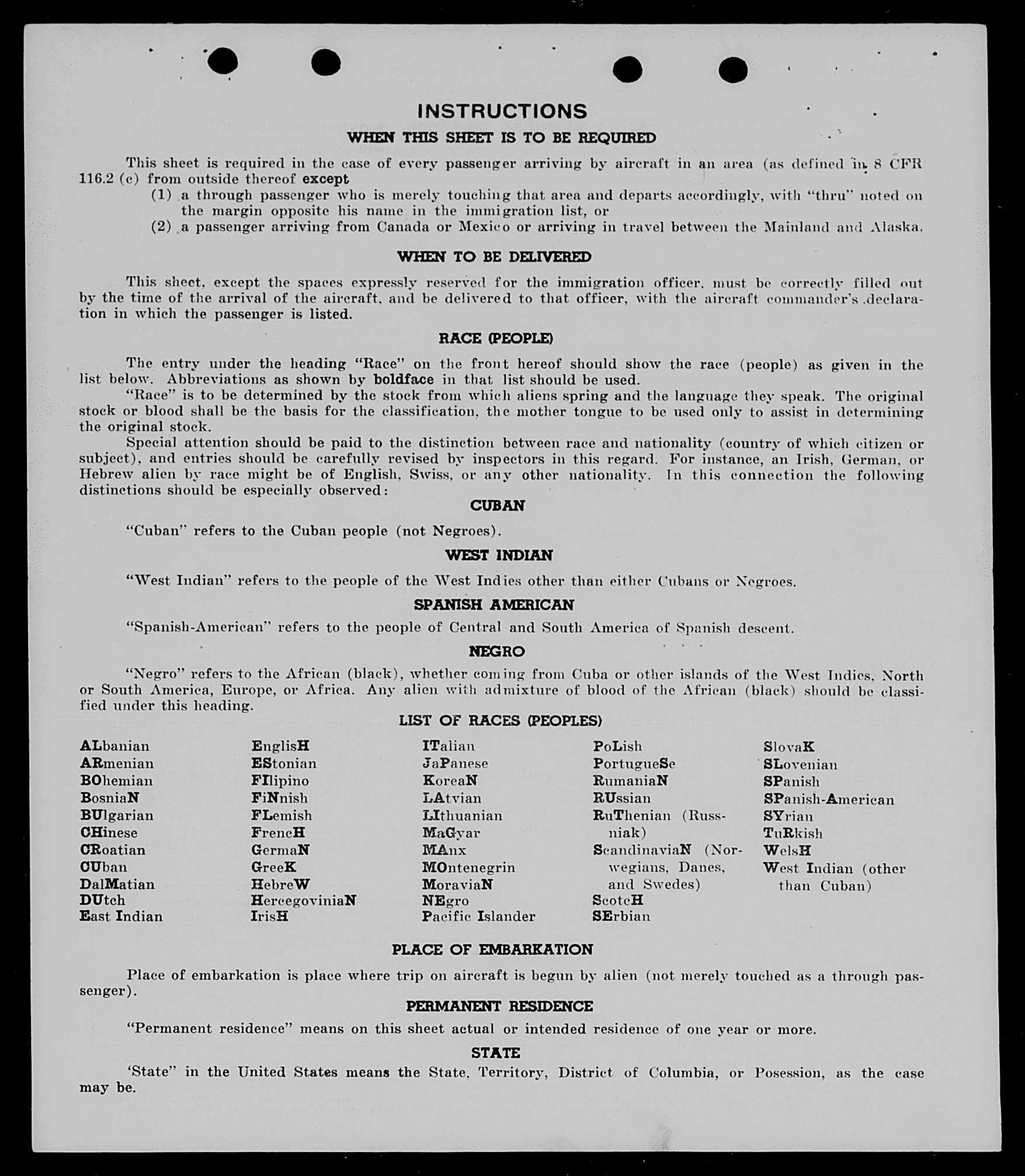 INSTRUCTIONS

WHEN THIS SHEET IS TO BE REQUIRED

This sheet is required in the case of every passenger arriving by aircraft in an area (as defined in 8 CFR 116.2 (c) from outside thereof except
(1) a through passenger who is merely touching that area and departs accordingly, with "thru" noted on the margin opposite his name in the immigration list, or
(2) a passenger arriving from Canada or Mexico or arriving in travel between the Mainland and Alaska.

WHEN TO BE DELIVERED

This sheet, except the spaces expressly reserved for the immigration officer, must be correctly filled out by the time of the arrival of the aircraft, and be delivered to that officer, with the aircraft commander's declaration in which the passenger is listed.

RACE (PEOPLE)

The entry under the heading "Race" on the front hereof should show the race (people) as given in the list below. Abbreviations as shown by boldface in that list should be used.

"Race" is to be determined by the stock from which aliens spring and the language they speak. The original stock or blood shall be the basis for the classification, the mother tongue to be used only to assist in determining the original stock.

Special attention should be paid to the distinction between race and nationality (country of which citizen or subject), and entries should be carefully revised by inspectors in this regard. For instance, an Irish, German, or Hebrew alien by race might be of English, Swiss, or any other nationality. In this connection the following distinctions should be especially observed:

CUBAN

"Cuban" refers to the Cuban people (not Negroes).

WEST INDIAN

"West Indian" refers to the people of the West Indies other than either Cubans or Negroes.

SPANISH AMERICAN

"Spanish-American" refers to the people of Central and South America of Spanish descent.

NEGRO

"Negro" refers to the African (black), whether coming from Cuba or other islands of the West Indies, North or South America, Europe, or Africa. Any alien with admixture of blood of the African (black) should be classified under this heading.

LIST OF RACES (PEOPLES)

ALbanian
ARmenian
BOhemian
BosniaN
BUlgarian
CHinese
CRoatian
CUban
DalMatian
DUtch
East Indian

EnglisH
EStonian
FIlipino
FiNnish
FLemish
FrencH
GermaN
GreeK
HebreW
HercegoviniaN
IrisH

ITalian
JaPanese
KoreaN
LAtvian
LIthuanian
MaGyar
MAnx
MOntenegrin
MoraviaN
NEgro
Pacific Islander

PoLish
PortugueSe
RumaniaN
RUssian
RuThenian (Russniak)
ScandinaviaN (Norwegians, Danes, and Swedes)
ScotcH
SErbian

SlovaK
SLovenian
SPanish
SPanish-American
SYrian
TuRkish
WelsH
West Indian (other than Cuban)

PLACE OF EMBARKATION

Place of embarkation is place where trip on aircraft is begun by alien (not merely touched as a through passenger).

PERMANENT RESIDENCE

"Permanent residence" means on this sheet actual or intended residence of one year or more.

STATE

'State" in the United States means the State, Territory, District of Columbia, or Posession, as the case may be.